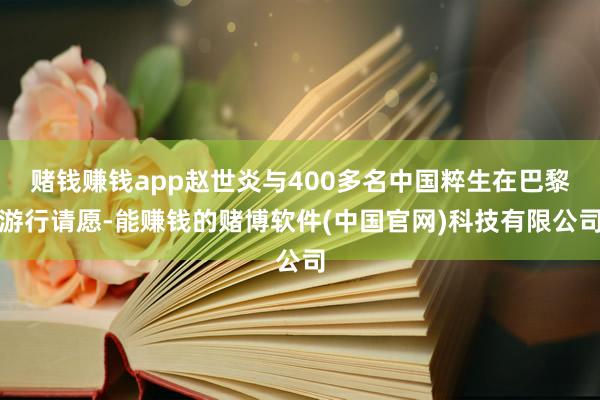 赌钱赚钱app赵世炎与400多名中国粹生在巴黎游行请愿-能赚钱的赌博软件(中国官网)科技有限公司公司